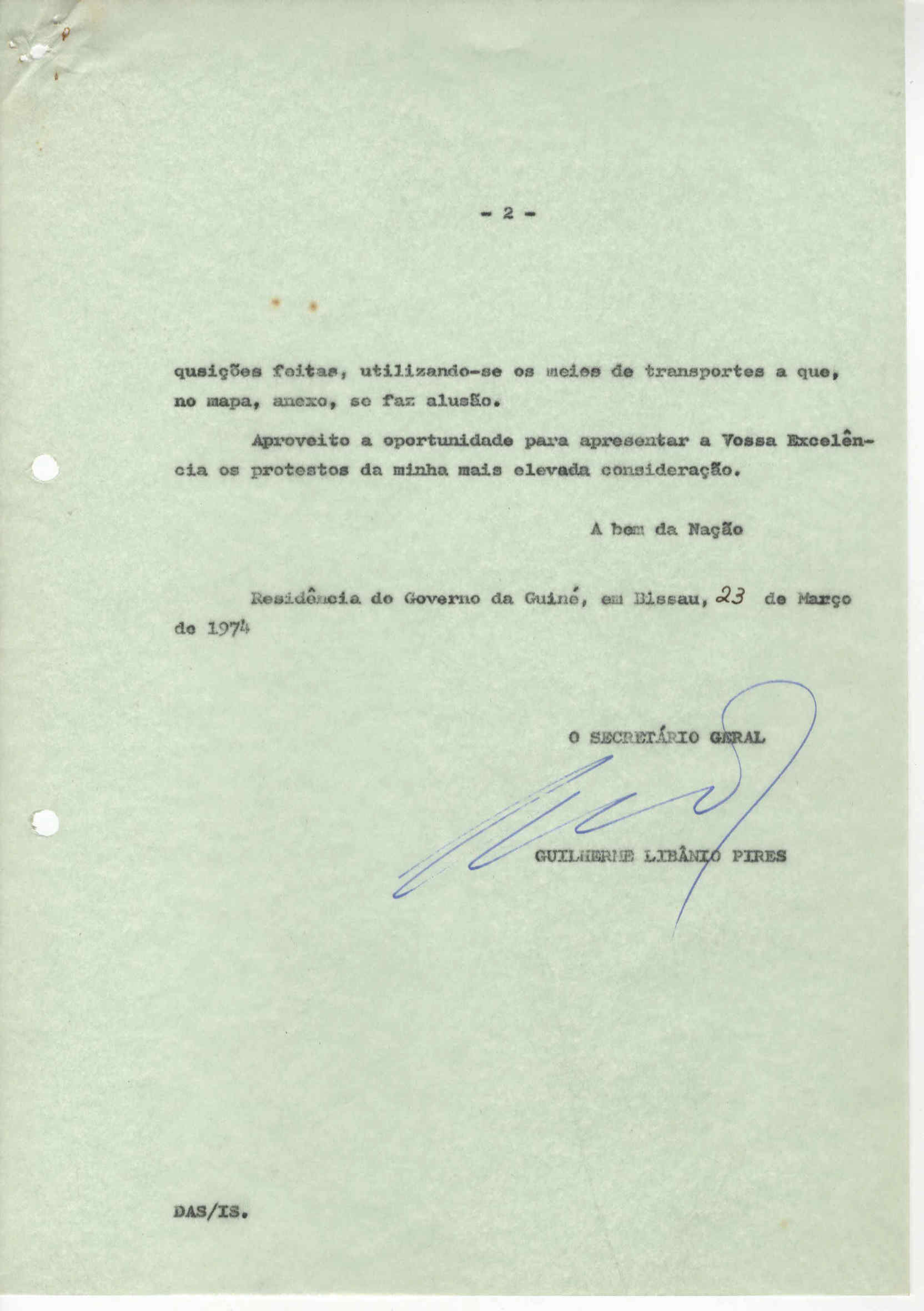 - 2 -

quisições feitas, utilizando-se os meios de transportes a que, no mapa, anexo, se faz alusão.

Aproveito a oportunidade para apresentar a Vossa Excelência os protestos da minha mais elevada consideração.

A bem da Nação

Residência do Governo da Guiné, em Bissau, 23 de Março de 1974

O SECRETÁRIO GERAL

GUILHERME LIBÂNIO PIRES

DAS/IS.